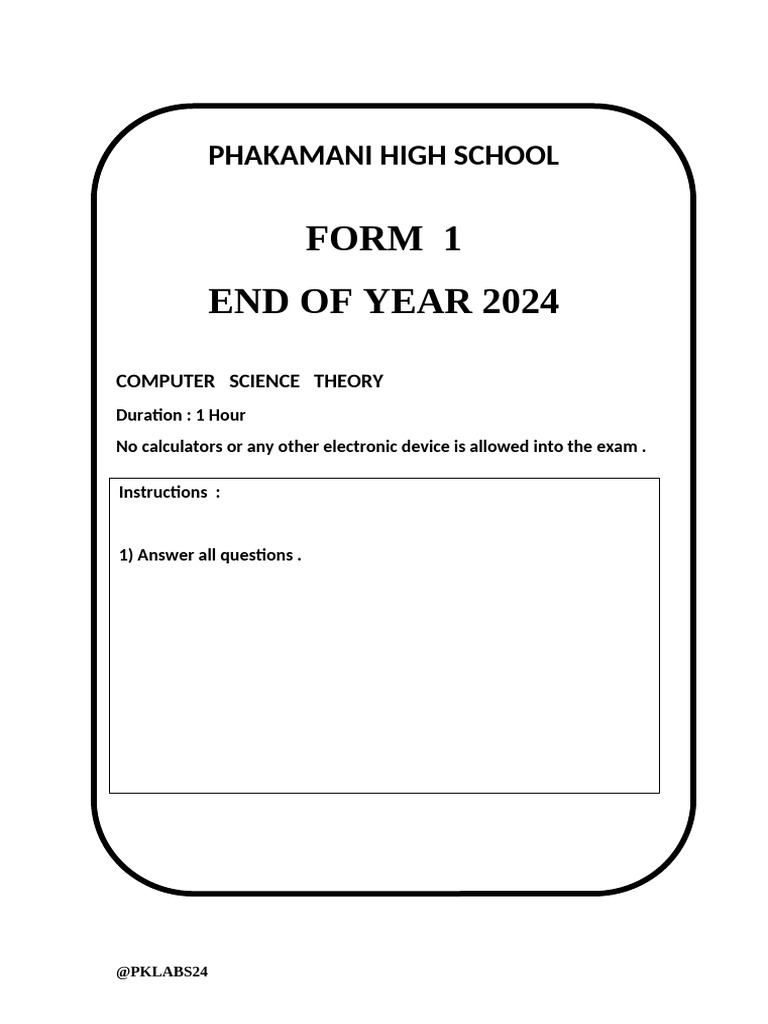 PHAKAMANI HIGH SCHOOL

FORM 1

END OF YEAR 2024

COMPUTER SCIENCE THEORY

Duration : 1 Hour

No calculators or any other electronic device is allowed into the exam .

Instructions :

1) Answer all questions .

@PKLABS24